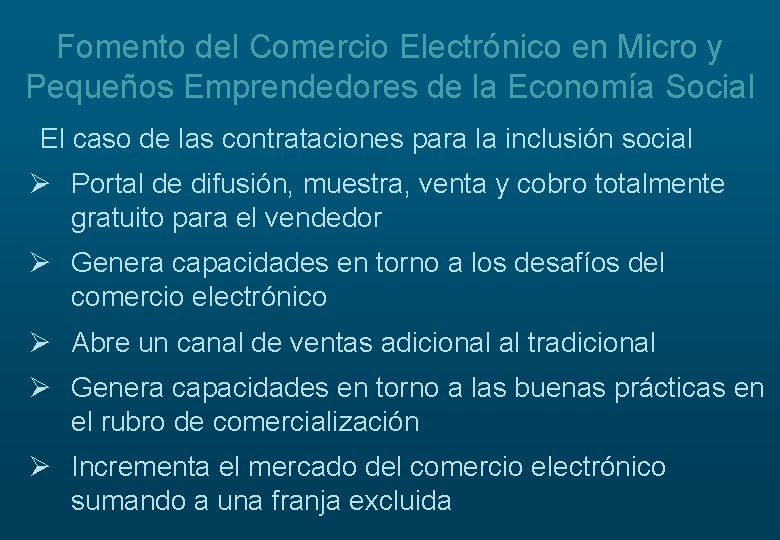 Fomento del Comercio Electrónico en Micro y Pequeños Emprendedores de la Economía Social

El caso de las contrataciones para la inclusión social

➢ Portal de difusión, muestra, venta y cobro totalmente gratuito para el vendedor

➢ Genera capacidades en torno a los desafíos del comercio electrónico

➢ Abre un canal de ventas adicional al tradicional

➢ Genera capacidades en torno a las buenas prácticas en el rubro de comercialización

➢ Incrementa el mercado del comercio electrónico sumando a una franja excluida